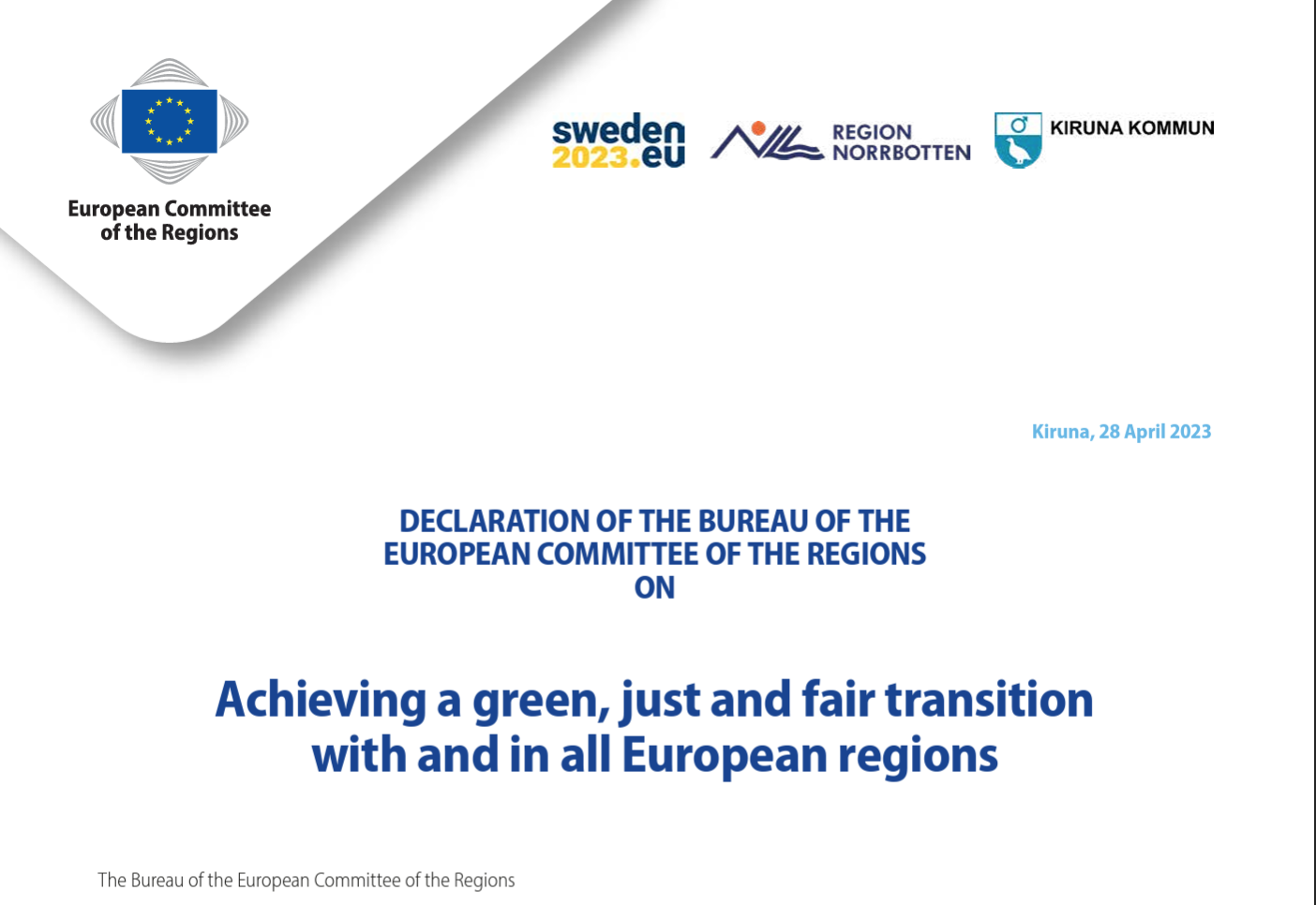 European Committee
of the Regions

sweden
2023.eu

REGION
NORRBOTTEN

KIRUNA KOMMUN

Kiruna, 28 April 2023

DECLARATION OF THE BUREAU OF THE
EUROPEAN COMMITTEE OF THE REGIONS
ON

Achieving a green, just and fair transition
with and in all European regions

The Bureau of the European Committee of the Regions